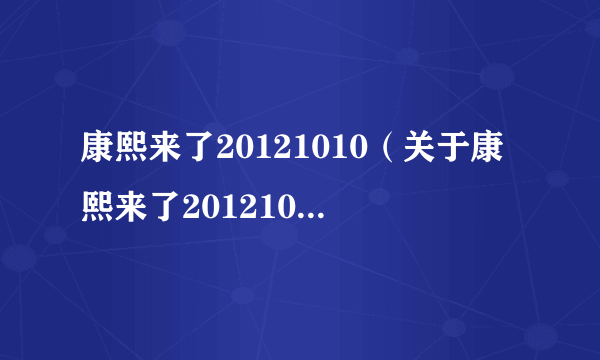 康熙来了20121010（关于康熙来了201210...